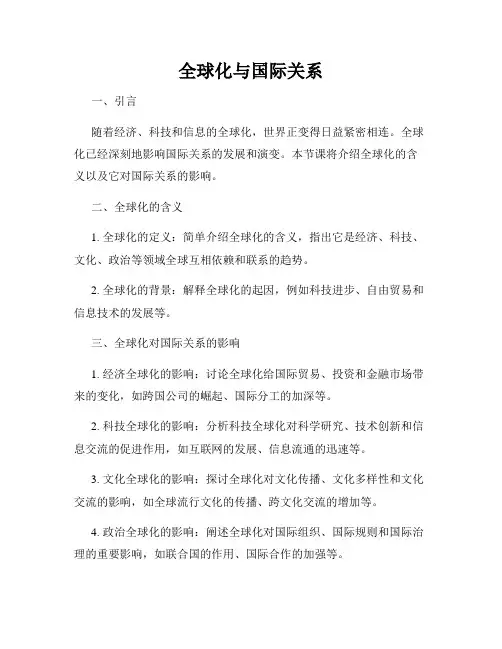 全球化与国际关系

一、引言

随着经济、科技和信息的全球化，世界正变得日益紧密相连。全球化已经深刻地影响国际关系的发展和演变。本节课将介绍全球化的含义以及它对国际关系的影响。

二、全球化的含义

1. 全球化的定义：简单介绍全球化的含义，指出它是经济、科技、文化、政治等领域全球互相依赖和联系的趋势。

2. 全球化的背景：解释全球化的起因，例如科技进步、自由贸易和信息技术的发展等。

三、全球化对国际关系的影响

1. 经济全球化的影响：讨论全球化给国际贸易、投资和金融市场带来的变化，如跨国公司的崛起、国际分工的加深等。

2. 科技全球化的影响：分析科技全球化对科学研究、技术创新和信息交流的促进作用，如互联网的发展、信息流通的迅速等。

3. 文化全球化的影响：探讨全球化对文化传播、文化多样性和文化交流的影响，如全球流行文化的传播、跨文化交流的增加等。

4. 政治全球化的影响：阐述全球化对国际组织、国际规则和国际治理的重要影响，如联合国的作用、国际合作的加强等。